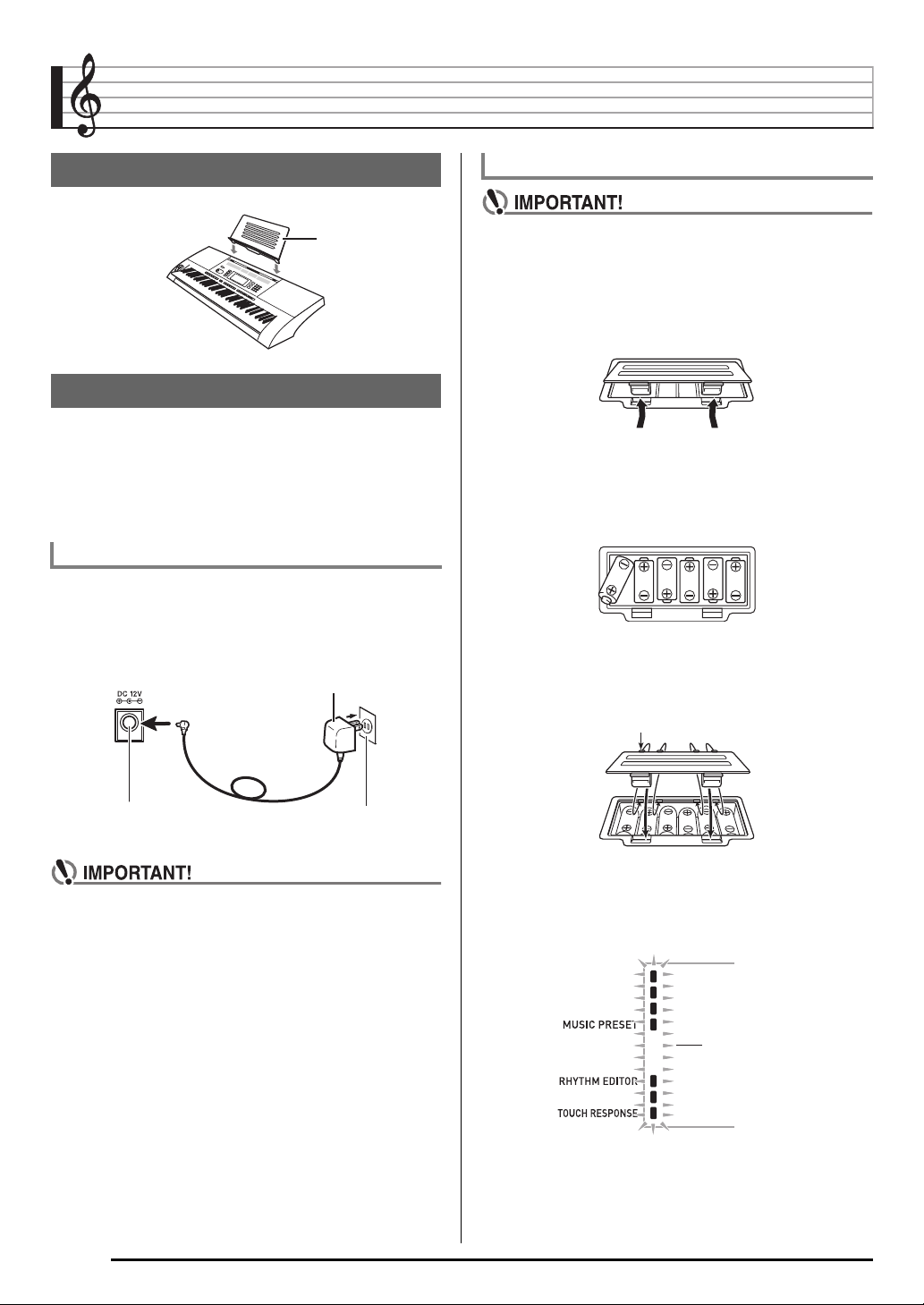 IMPORTANT!

DC 12V

IMPORTANT!

MUSIC PRESET

RHYTHM EDITOR

TOUCH RESPONSE